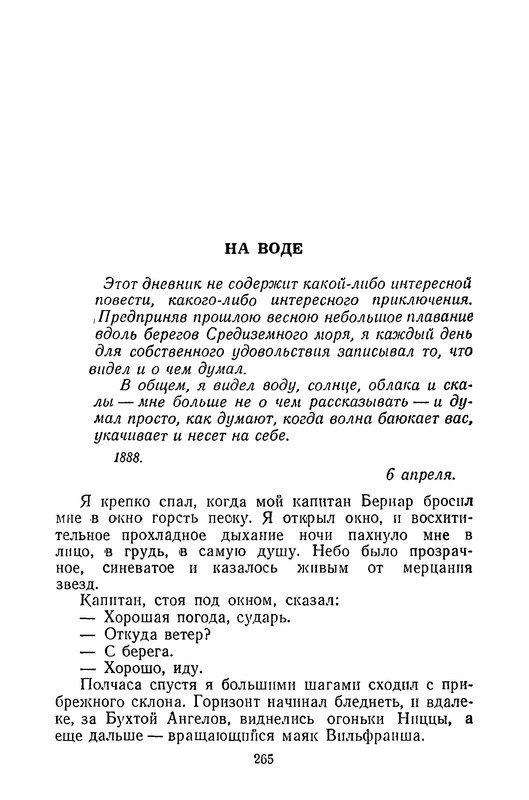 НА ВОДЕ

Этот дневник не содержит какой-либо интересной повести, какого-либо интересного приключения. Предприняв прошлою весною небольшое плавание вдоль берегов Средиземного моря, я каждый день для собственного удовольствия записывал то, что видел и о чем думал.

В общем, я видел воду, солнце, облака и скалы — мне больше не о чем рассказывать — и думал просто, как думают, когда волна баюкает вас, укачивает и несет на себе.

1888.

6 апреля.

Я крепко спал, когда мой капитан Бернар бросил мне в окно горсть песку. Я открыл окно, и восхитительное прохладное дыхание ночи пахнуло мне в лицо, в грудь, в самую душу. Небо было прозрачное, синеватое и казалось живым от мерцания звезд.

Капитан, стоя под окном, сказал:
— Хорошая погода, сударь.
— Откуда ветер?
— С берега.
— Хорошо, иду.

Полчаса спустя я большими шагами сходил с прибрежного склона. Горизонт начинал бледнеть, и вдалеке, за Бухтой Ангелов, виднелись огоньки Ниццы, а еще дальше — вращающийся маяк Вильфранша.

265